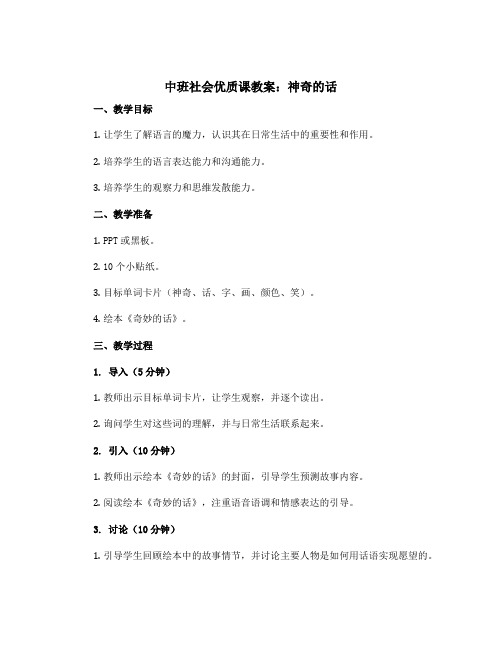 中班社会优质课教案：神奇的话

一、教学目标

1. 让学生了解语言的魔力，认识其在日常生活中的重要性和作用。

2. 培养学生的语言表达能力和沟通能力。

3. 培养学生的观察力和思维发散能力。

二、教学准备

1. PPT 或黑板。

2. 10 个小贴纸。

3. 目标单词卡片（神奇、话、字、画、颜色、笑）。

4. 绘本《奇妙的话》。

三、教学过程

1. 导入（5 分钟）

1. 教师出示目标单词卡片，让学生观察，并逐个读出。

2. 询问学生对这些词的理解，并与日常生活联系起来。

2. 引入（10 分钟）

1. 教师出示绘本《奇妙的话》的封面，引导学生预测故事内容。

2. 阅读绘本《奇妙的话》，注重语音语调和情感表达的引导。

3. 讨论（10 分钟）

1. 引导学生回顾绘本中的故事情节，并讨论主要人物是如何用话语实现愿望的。